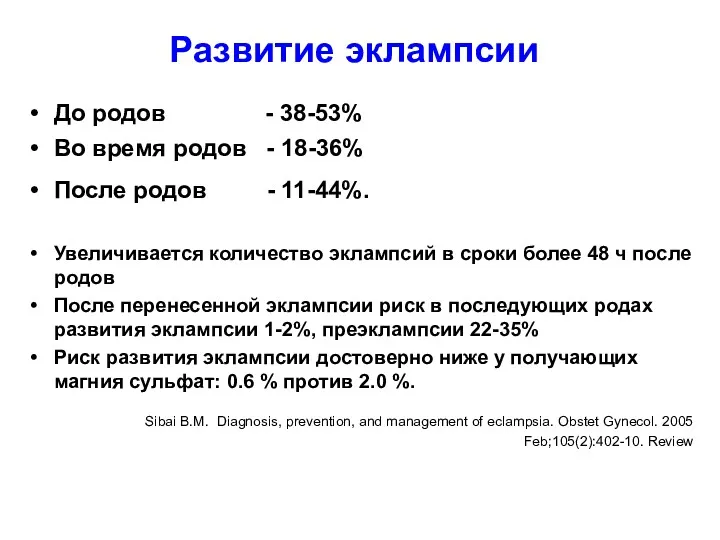 Развитие эклампсии

• До родов - 38-53%
• Во время родов - 18-36%
• После родов - 11-44%.

• Увеличивается количество эклампсий в сроки более 48 ч после родов
• После перенесенной эклампсии риск в последующих родах развития эклампсии 1-2%, преэклампсии 22-35%
• Риск развития эклампсии достоверно ниже у получающих магния сульфат: 0.6 % против 2.0 %.

Sibai B.M. Diagnosis, prevention, and management of eclampsia. Obstet Gynecol. 2005 Feb;105(2):402-10. Review